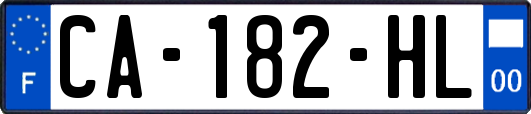 F

CA-182-HL

00